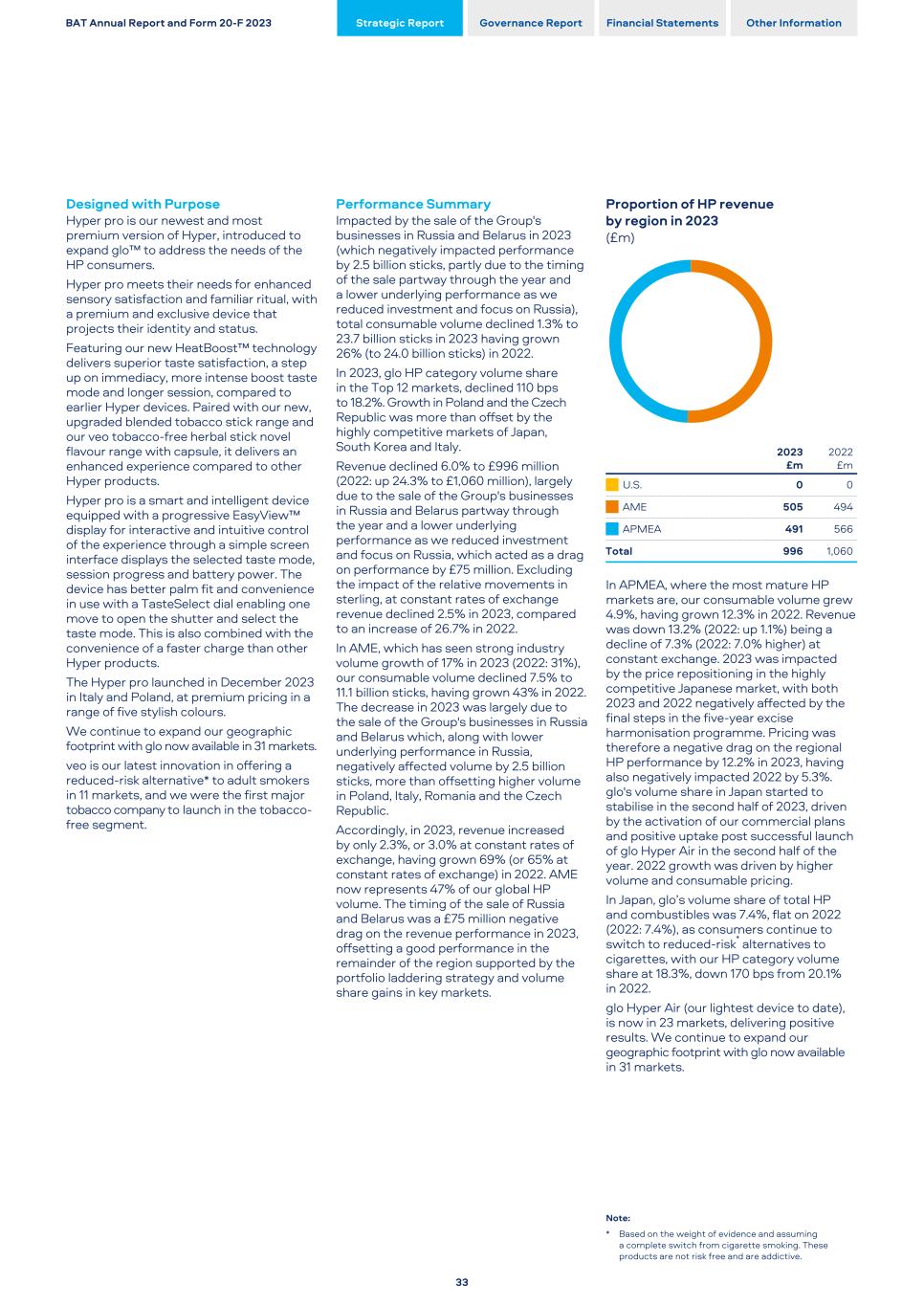 BAT Annual Report and Form 20-F 2023

Strategic Report Governance Report Financial Statements Other Information

Designed with Purpose

Hyper pro is our newest and most premium version of Hyper, introduced to expand glo™ to address the needs of the HP consumers.

Hyper pro meets their needs for enhanced sensory satisfaction and familiar ritual, with a premium and exclusive device that projects their identity and status.

Featuring our new HeatBoost™ technology delivers superior taste satisfaction, a step up on immediacy, more intense boost taste mode and longer session, compared to earlier Hyper devices. Paired with our new, upgraded blended tobacco stick range and our veo tobacco-free herbal stick novel flavour range with capsule, it delivers an enhanced experience compared to other Hyper products.

Hyper pro is a smart and intelligent device equipped with a progressive EasyView™ display for interactive and intuitive control of the experience through a simple screen interface displays the selected taste mode, session progress and battery power. The device has better palm fit and convenience in use with a TasteSelect dial enabling one move to open the shutter and select the taste mode. This is also combined with the convenience of a faster charge than other Hyper products.

The Hyper pro launched in December 2023 in Italy and Poland, at premium pricing in a range of five stylish colours.

We continue to expand our geographic footprint with glo now available in 31 markets.

veo is our latest innovation in offering a reduced-risk alternative* to adult smokers in 11 markets, and we were the first major tobacco company to launch in the tobacco-free segment.

Performance Summary

Impacted by the sale of the Group's businesses in Russia and Belarus in 2023 (which negatively impacted performance by 2.5 billion sticks, partly due to the timing of the sale partway through the year and a lower underlying performance as we reduced investment and focus on Russia), total consumable volume declined 1.3% to 23.7 billion sticks in 2023 having grown 26% (to 24.0 billion sticks) in 2022.

In 2023, glo HP category volume share in the Top 12 markets, declined 110 bps to 18.2%. Growth in Poland and the Czech Republic was more than offset by the highly competitive markets of Japan, South Korea and Italy.

Revenue declined 6.0% to £996 million (2022: up 24.3% to £1,060 million), largely due to the sale of the Group's businesses in Russia and Belarus partway through the year and a lower underlying performance as we reduced investment and focus on Russia, which acted as a drag on performance by £75 million. Excluding the impact of the relative movements in sterling, at constant rates of exchange revenue declined 2.5% in 2023, compared to an increase of 26.7% in 2022.

In AME, which has seen strong industry volume growth of 17% in 2023 (2022: 31%), our consumable volume declined 7.5% to 11.1 billion sticks, having grown 43% in 2022. The decrease in 2023 was largely due to the sale of the Group's businesses in Russia and Belarus which, along with lower underlying performance in Russia, negatively affected volume by 2.5 billion sticks, more than offsetting higher volume in Poland, Italy, Romania and the Czech Republic.

Accordingly, in 2023, revenue increased by only 2.3%, or 3.0% at constant rates of exchange, having grown 69% (or 65% at constant rates of exchange) in 2022. AME now represents 47% of our global HP volume. The timing of the sale of Russia and Belarus was a £75 million negative drag on the revenue performance in 2023, offsetting a good performance in the remainder of the region supported by the portfolio laddering strategy and volume share gains in key markets.

Proportion of HP revenue by region in 2023
(£m)

| | 2023 £m | 2022 £m |
|---|---|---|
| U.S. | 0 | 0 |
| AME | 505 | 494 |
| APMEA | 491 | 566 |
| Total | 996 | 1,060 |

In APMEA, where the most mature HP markets are, our consumable volume grew 4.9%, having grown 12.3% in 2022. Revenue was down 13.2% (2022: up 1.1%) being a decline of 7.3% (2022: 7.0% higher) at constant exchange. 2023 was impacted by the price repositioning in the highly competitive Japanese market, with both 2023 and 2022 negatively affected by the final steps in the five-year excise harmonisation programme. Pricing was therefore a negative drag on the regional HP performance by 12.2% in 2023, having also negatively impacted 2022 by 5.3%. glo's volume share in Japan started to stabilise in the second half of 2023, driven by the activation of our commercial plans and positive uptake post successful launch of glo Hyper Air in the second half of the year. 2022 growth was driven by higher volume and consumable pricing.

In Japan, glo's volume share of total HP and combustibles was 7.4%, flat on 2022 (2022: 7.4%), as consumers continue to switch to reduced-risk* alternatives to cigarettes, with our HP category volume share at 18.3%, down 170 bps from 20.1% in 2022.

glo Hyper Air (our lightest device to date), is now in 23 markets, delivering positive results. We continue to expand our geographic footprint with glo now available in 31 markets.

Note:
* Based on the weight of evidence and assuming a complete switch from cigarette smoking. These products are not risk free and are addictive.

33